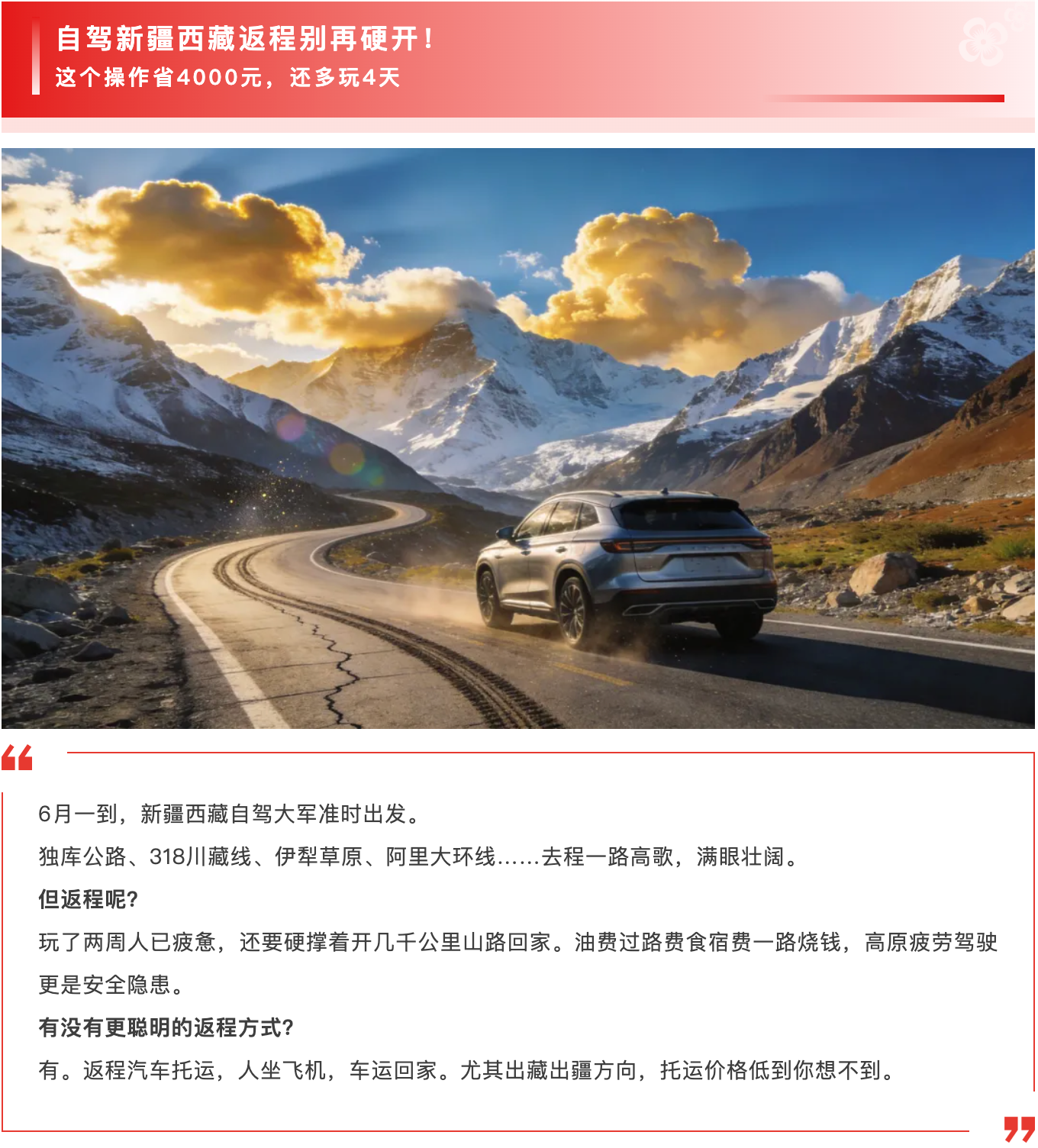 自驾新疆西藏返程别再硬开！
这个操作省4000元，还多玩4天

6月一到，新疆西藏自驾大军准时出发。

独库公路、318川藏线、伊犁草原、阿里大环线……去程一路高歌，满眼壮阔。

但返程呢?

玩了两周人已疲惫，还要硬撑着开几千公里山路回家。油费过路费食宿费一路烧钱，高原疲劳驾驶更是安全隐患。

有没有更聪明的返程方式?

有。返程汽车托运，人坐飞机，车运回家。尤其出藏出疆方向，托运价格低到你想不到。